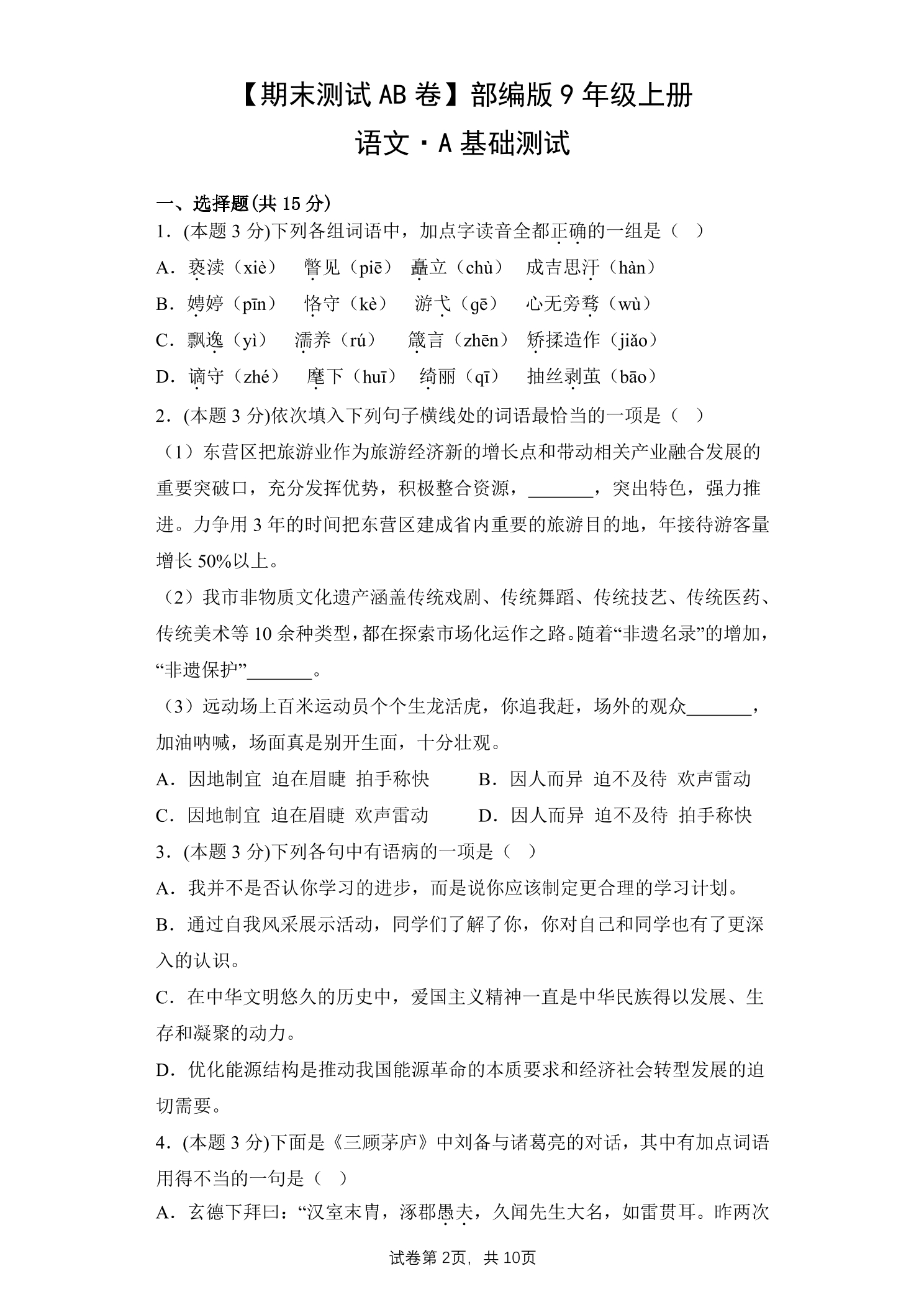 【期末测试AB卷】部编版9年级上册

语文·A基础测试

一、选择题(共15分)

1．(本题3分)下列各组词语中，加点字读音全都正确的一组是（ ）

A．亵渎（xiè） 瞥见（piē） 矗立（chù） 成吉思汗（hàn）

B．娉婷（pīn） 恪守（kè） 游弋（gē） 心无旁骛（wù）

C．飘逸（yì） 濡养（rú） 箴言（zhēn） 矫揉造作（jiǎo）

D．谪守（zhé） 麾下（huī） 绮丽（qī） 抽丝剥茧（bāo）

2．(本题3分)依次填入下列句子横线处的词语最恰当的一项是（ ）

（1）东营区把旅游业作为旅游经济新的增长点和带动相关产业融合发展的重要突破口，充分发挥优势，积极整合资源，____，突出特色，强力推进。力争用3年的时间把东营区建成省内重要的旅游目的地，年接待游客量增长50%以上。

（2）我市非物质文化遗产涵盖传统戏剧、传统舞蹈、传统技艺、传统医药、传统美术等10余种类型，都在探索市场化运作之路。随着“非遗名录”的增加，“非遗保护”____。

（3）远动场上百米运动员个个生龙活虎，你追我赶，场外的观众____，加油呐喊，场面真是别开生面，十分壮观。

A．因地制宜 迫在眉睫 拍手称快 B．因人而异 迫不及待 欢声雷动

C．因地制宜 迫在眉睫 欢声雷动 D．因人而异 迫不及待 拍手称快

3．(本题3分)下列各句中有语病的一项是（ ）

A．我并不是否认你学习的进步，而是说你应该制定更合理的学习计划。

B．通过自我风采展示活动，同学们了解了你，你对自己和同学也有了更深入的认识。

C．在中华文明悠久的历史中，爱国主义精神一直是中华民族得以发展、生存和凝聚的动力。

D．优化能源结构是推动我国能源革命的本质要求和经济社会转型发展的迫切需要。

4．(本题3分)下面是《三顾茅庐》中刘备与诸葛亮的对话，其中有加点词语用得不当的一句是（ ）

A．玄德下拜曰：“汉室末胄，涿郡愚夫，久闻先生大名，如雷贯耳。昨两次

试卷第2页，共10页